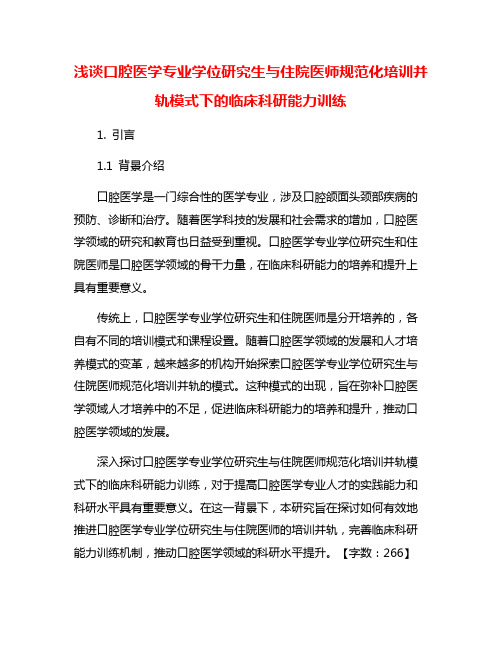 浅谈口腔医学专业学位研究生与住院医师规范化培训并轨模式下的临床科研能力训练

1. 引言

1.1 背景介绍

口腔医学是一门综合性的医学专业，涉及口腔颌面头颈部疾病的预防、诊断和治疗。随着医学科技的发展和社会需求的增加，口腔医学领域的研究和教育也日益受到重视。口腔医学专业学位研究生和住院医师是口腔医学领域的骨干力量，在临床科研能力的培养和提升上具有重要意义。

传统上，口腔医学专业学位研究生和住院医师是分开培养的，各自有不同的培训模式和课程设置。随着口腔医学领域的发展和人才培养模式的变革，越来越多的机构开始探索口腔医学专业学位研究生与住院医师规范化培训并轨的模式。这种模式的出现，旨在弥补口腔医学领域人才培养中的不足，促进临床科研能力的培养和提升，推动口腔医学领域的发展。

深入探讨口腔医学专业学位研究生与住院医师规范化培训并轨模式下的临床科研能力训练，对于提高口腔医学专业人才的实践能力和科研水平具有重要意义。在这一背景下，本研究旨在探讨如何有效地推进口腔医学专业学位研究生与住院医师的培训并轨，完善临床科研能力训练机制，推动口腔医学领域的科研水平提升。【字数：266】